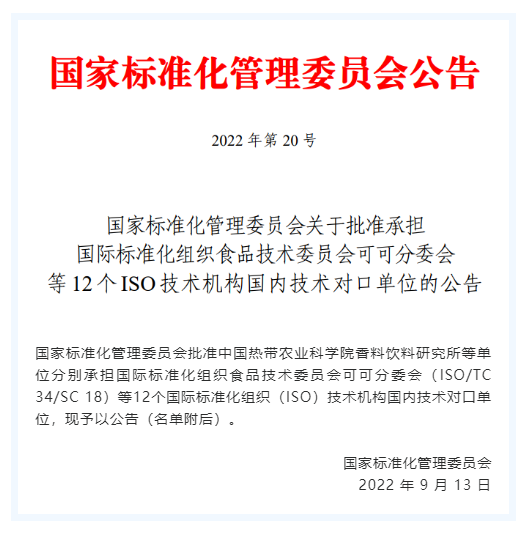 国家标准化管理委员会公告

2022 年第 20 号

国家标准化管理委员会关于批准承担
国际标准化组织食品技术委员会可可分委会
等 12 个 ISO 技术机构国内技术对口单位的公告

国家标准化管理委员会批准中国热带农业科学院香料饮料研究所等单位分别承担国际标准化组织食品技术委员会可可分委会（ISO/TC 34/SC 18）等12个国际标准化组织（ISO）技术机构国内技术对口单位，现予以公告（名单附后）。

国家标准化管理委员会
2022 年 9 月 13 日